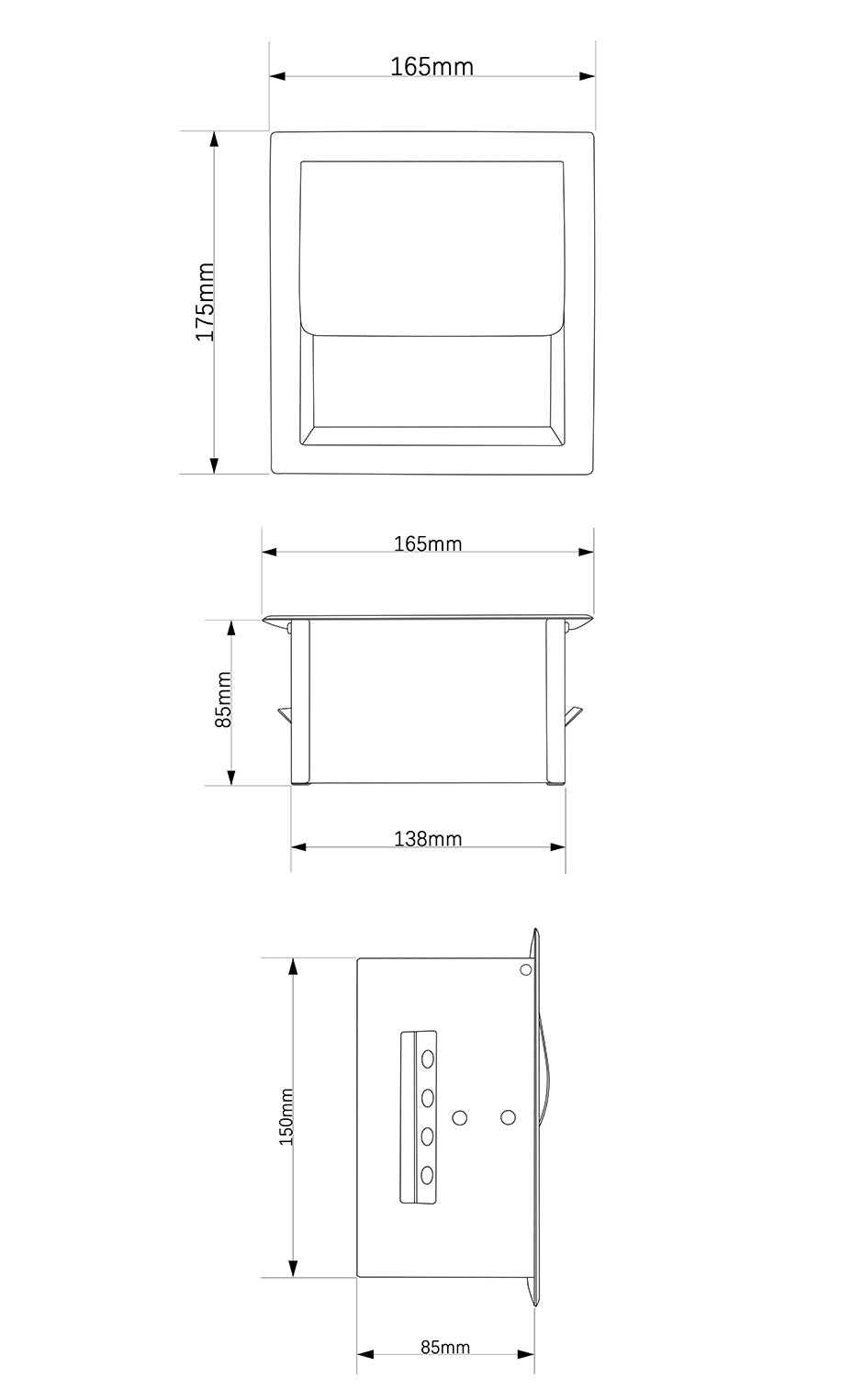 165mm

175mm

165mm

85mm

138mm

150mm

85mm